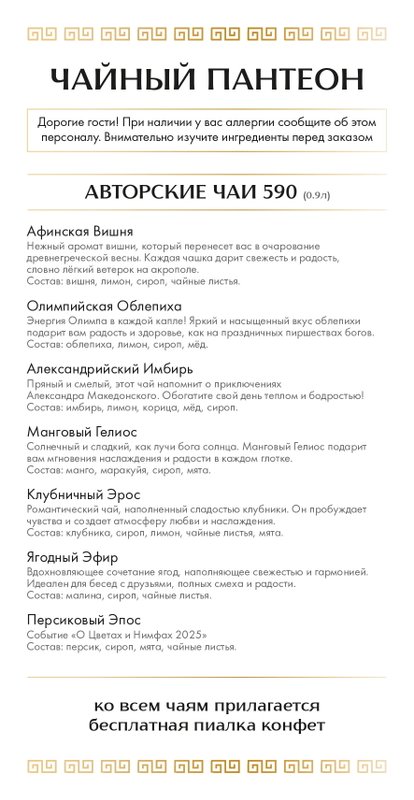 ЧАЙНЫЙ ПАНТЕОН

Дорогие гости! При наличии у вас аллергии сообщите об этом персоналу. Внимательно изучите ингредиенты перед заказом

АВТОРСКИЕ ЧАИ 590 (0.9л)

Афинская Вишня
Нежный аромат вишни, который перенесет вас в очарование древнегреческой весны. Каждая чашка дарит свежесть и радость, словно лёгкий ветерок на акрополе.
Состав: вишня, лимон, сироп, чайные листья.

Олимпийская Облепиха
Энергия Олимпа в каждой капле! Яркий и насыщенный вкус облепихи подарит вам радость и здоровье, как на праздничных пиршествах богов.
Состав: облепиха, лимон, сироп, мёд.

Александрийский Имбирь
Пряный и смелый, этот чай напомнит о приключениях Александра Македонского. Обогатите свой день теплом и бодростью!
Состав: имбирь, лимон, корица, мёд, сироп.

Манговый Гелиос
Солнечный и сладкий, как лучи бога солнца. Манговый Гелиос подарит вам мгновения наслаждения и радости в каждом глотке.
Состав: манго, маракуйя, сироп, мята.

Клубничный Эрос
Романтический чай, наполненный сладостью клубники. Он пробуждает чувства и создает атмосферу любви и наслаждения.
Состав: клубника, сироп, лимон, чайные листья, мята.

Ягодный Эфир
Вдохновляющее сочетание ягод, наполняющее свежестью и гармонией. Идеален для бесед с друзьями, полных смеха и радости.
Состав: малина, сироп, чайные листья.

Персиковый Эпос
Событие «О Цветах и Нимфах 2025»
Состав: персик, сироп, мята, чайные листья.

ко всем чаям прилагается бесплатная пиалка конфет